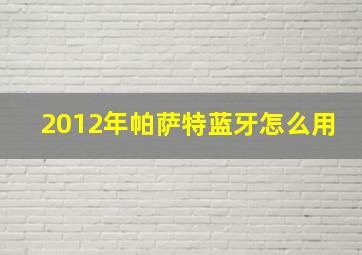 2012年帕萨特蓝牙怎么用